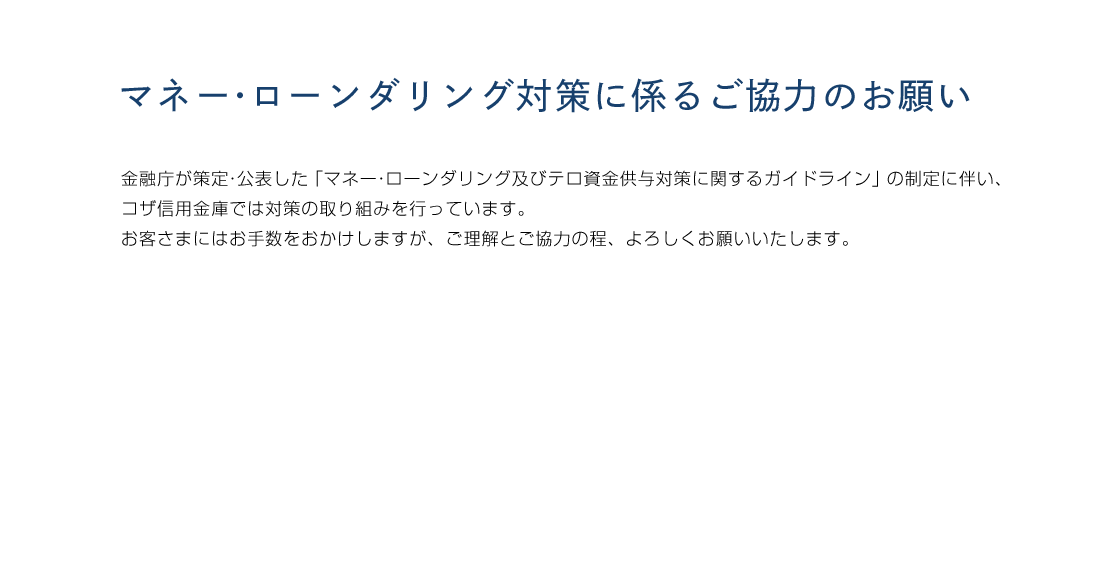 マネー･ローンダリング対策に係るご協力のお願い

金融庁が策定･公表した「マネー･ローンダリング及びテロ資金供与対策に関するガイドライン」の制定に伴い、コザ信用金庫では対策の取り組みを行っています。
お客さまにはお手数をおかけしますが、ご理解とご協力の程、よろしくお願いいたします。